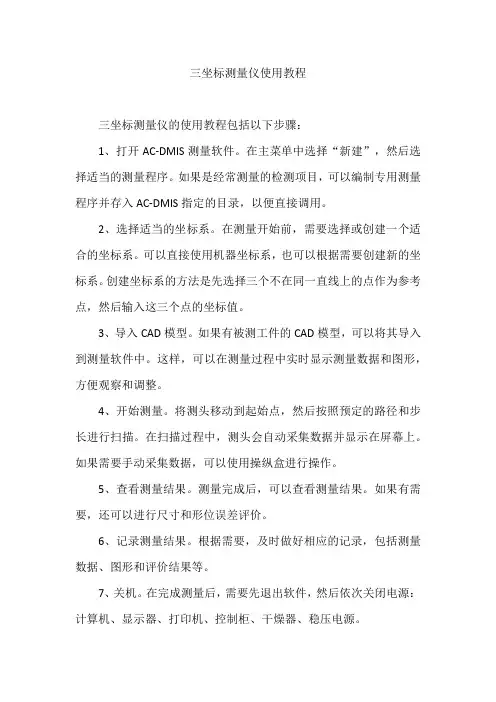 三坐标测量仪使用教程

三坐标测量仪的使用教程包括以下步骤：

1、打开 AC-DMIS 测量软件。在主菜单中选择“新建”，然后选择适当的测量程序。如果是经常测量的检测项目，可以编制专用测量程序并存入 AC-DMIS 指定的目录，以便直接调用。

2、选择适当的坐标系。在测量开始前，需要选择或创建一个适合的坐标系。可以直接使用机器坐标系，也可以根据需要创建新的坐标系。创建坐标系的方法是先选择三个不在同一直线上的点作为参考点，然后输入这三个点的坐标值。

3、导入 CAD 模型。如果有被测工件的 CAD 模型，可以将其导入到测量软件中。这样，可以在测量过程中实时显示测量数据和图形，方便观察和调整。

4、开始测量。将测头移动到起始点，然后按照预定的路径和步长进行扫描。在扫描过程中，测头会自动采集数据并显示在屏幕上。如果需要手动采集数据，可以使用操纵盒进行操作。

5、查看测量结果。测量完成后，可以查看测量结果。如果有需要，还可以进行尺寸和形位误差评价。

6、记录测量结果。根据需要，及时做好相应的记录，包括测量数据、图形和评价结果等。

7、关机。在完成测量后，需要先退出软件，然后依次关闭电源：计算机、显示器、打印机、控制柜、干燥器、稳压电源。